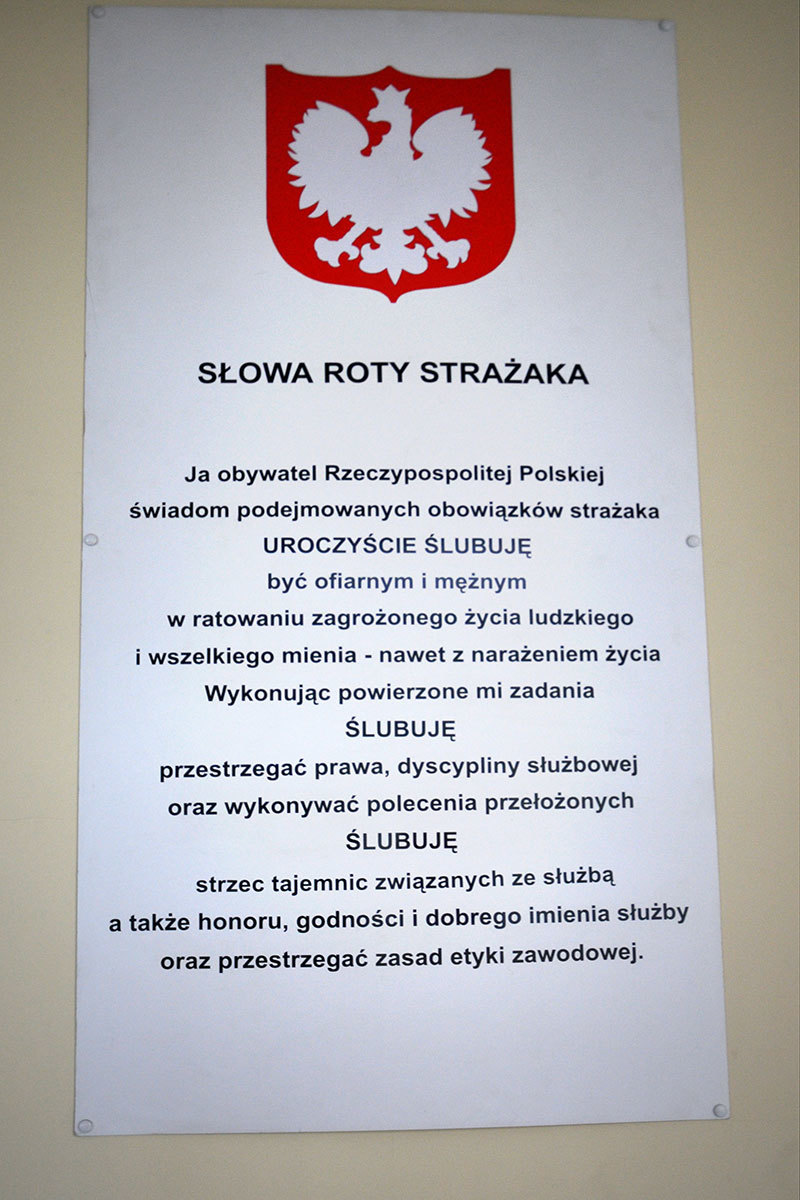 SŁOWA ROTY STRAŻAKA

Ja obywatel Rzeczypospolitej Polskiej
świadom podejmowanych obowiązków strażaka
UROCZYŚCIE ŚLUBUJĘ
być ofiarnym i mężnym
w ratowaniu zagrożonego życia ludzkiego
i wszelkiego mienia - nawet z narażeniem życia
Wykonując powierzone mi zadania
ŚLUBUJĘ
przestrzegać prawa, dyscypliny służbowej
oraz wykonywać polecenia przełożonych
ŚLUBUJĘ
strzec tajemnic związanych ze służbą
a także honoru, godności i dobrego imienia służby
oraz przestrzegać zasad etyki zawodowej.